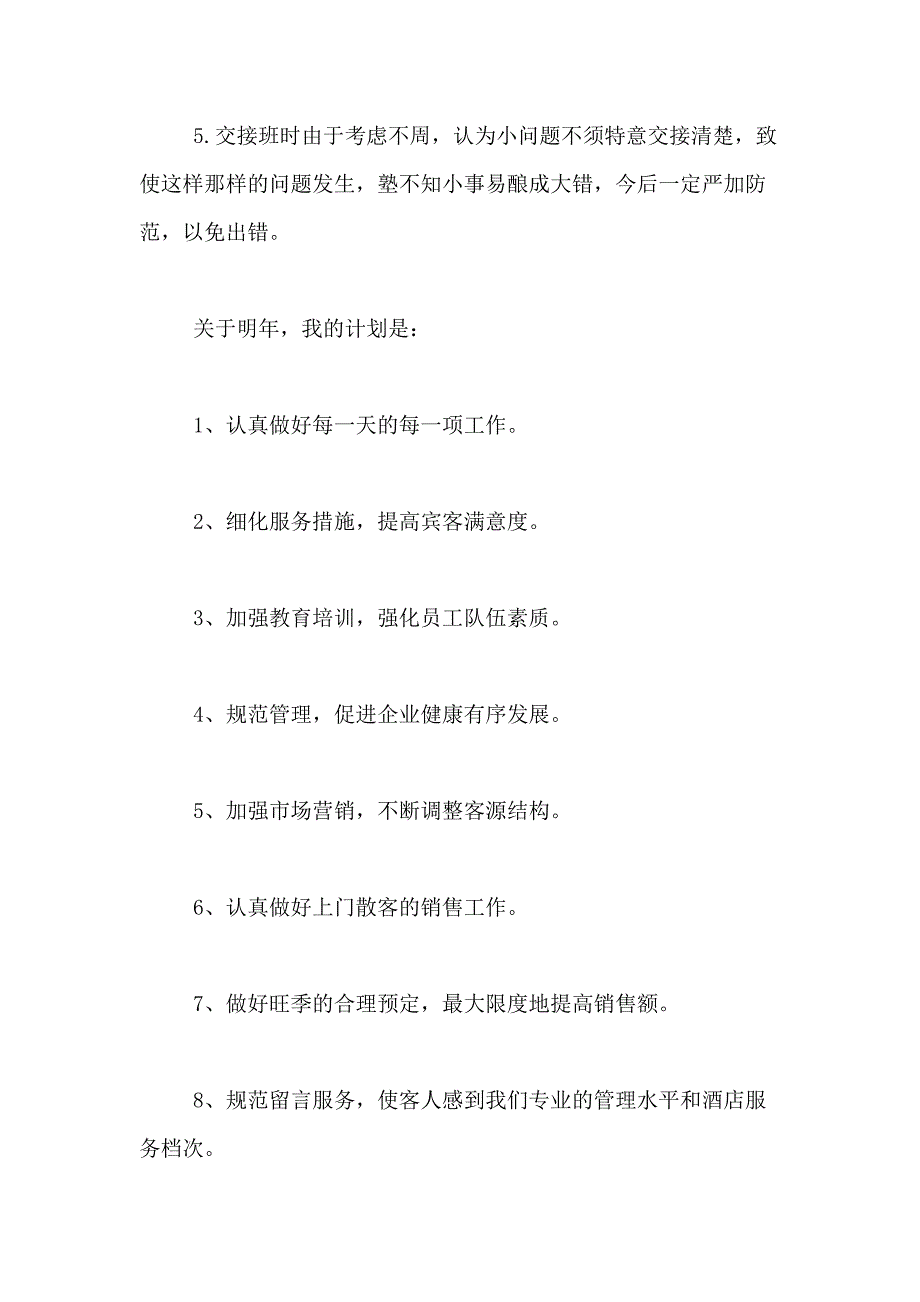 5.交接班时由于考虑不周，认为小问题不须特意交接清楚，致使这样那样的问题发生，塾不知小事易酿成大错，今后一定严加防范，以免出错。

关于明年，我的计划是：

1、认真做好每一天的每一项工作。

2、细化服务措施，提高宾客满意度。

3、加强教育培训，强化员工队伍素质。

4、规范管理，促进企业健康有序发展。

5、加强市场营销，不断调整客源结构。

6、认真做好上门散客的销售工作。

7、做好旺季的合理预定，最大限度地提高销售额。

8、规范留言服务，使客人感到我们专业的管理水平和酒店服务档次。